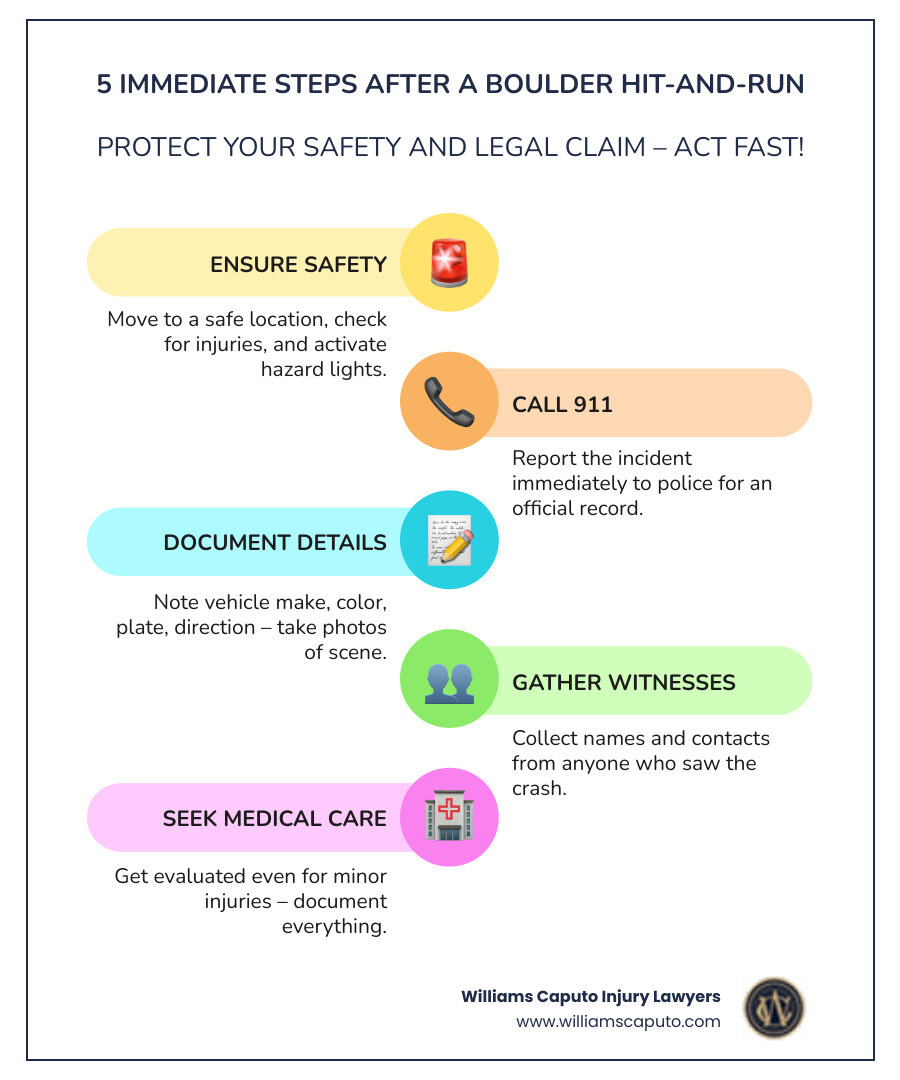 5 IMMEDIATE STEPS AFTER A BOULDER HIT-AND-RUN

PROTECT YOUR SAFETY AND LEGAL CLAIM – ACT FAST!

ENSURE SAFETY

Move to a safe location, check for injuries, and activate hazard lights.

CALL 911

Report the incident immediately to police for an official record.

DOCUMENT DETAILS

Note vehicle make, color, plate, direction – take photos of scene.

GATHER WITNESSES

Collect names and contacts from anyone who saw the crash.

SEEK MEDICAL CARE

Get evaluated even for minor injuries – document everything.

Williams Caputo Injury Lawyers
www.williamscaputo.com